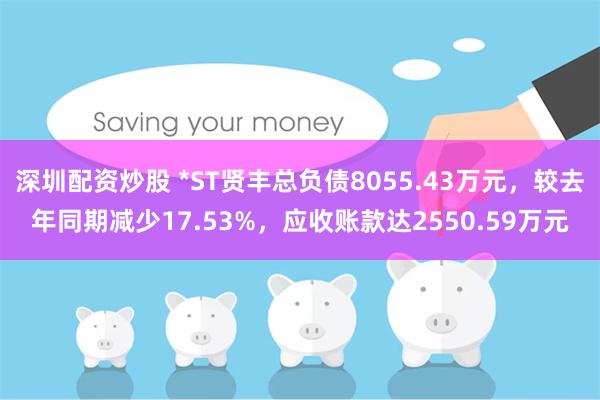 Saving your money

深圳配资炒股 *ST贤丰总负债8055.43万元，较去年同期减少17.53%，应收账款达2550.59万元